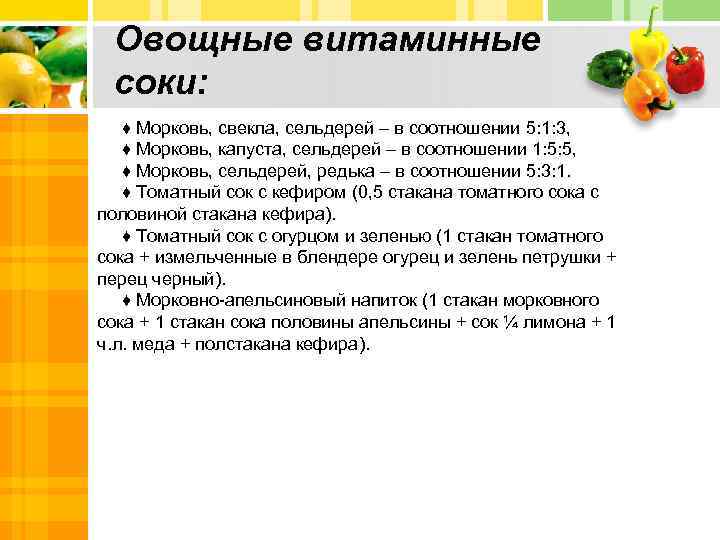 Овощные витаминные соки:

♦ Морковь, свекла, сельдерей – в соотношении 5:1:3,

♦ Морковь, капуста, сельдерей – в соотношении 1:5:5,

♦ Морковь, сельдерей, редька – в соотношении 5:3:1.

♦ Томатный сок с кефиром (0,5 стакана томатного сока с половиной стакана кефира).

♦ Томатный сок с огурцом и зеленью (1 стакан томатного сока + измельченные в блендере огурец и зелень петрушки + перец черный).

♦ Морковно-апельсиновый напиток (1 стакан морковного сока + 1 стакан сока половины апельсины + сок ¼ лимона + 1 ч.л. меда + полстакана кефира).